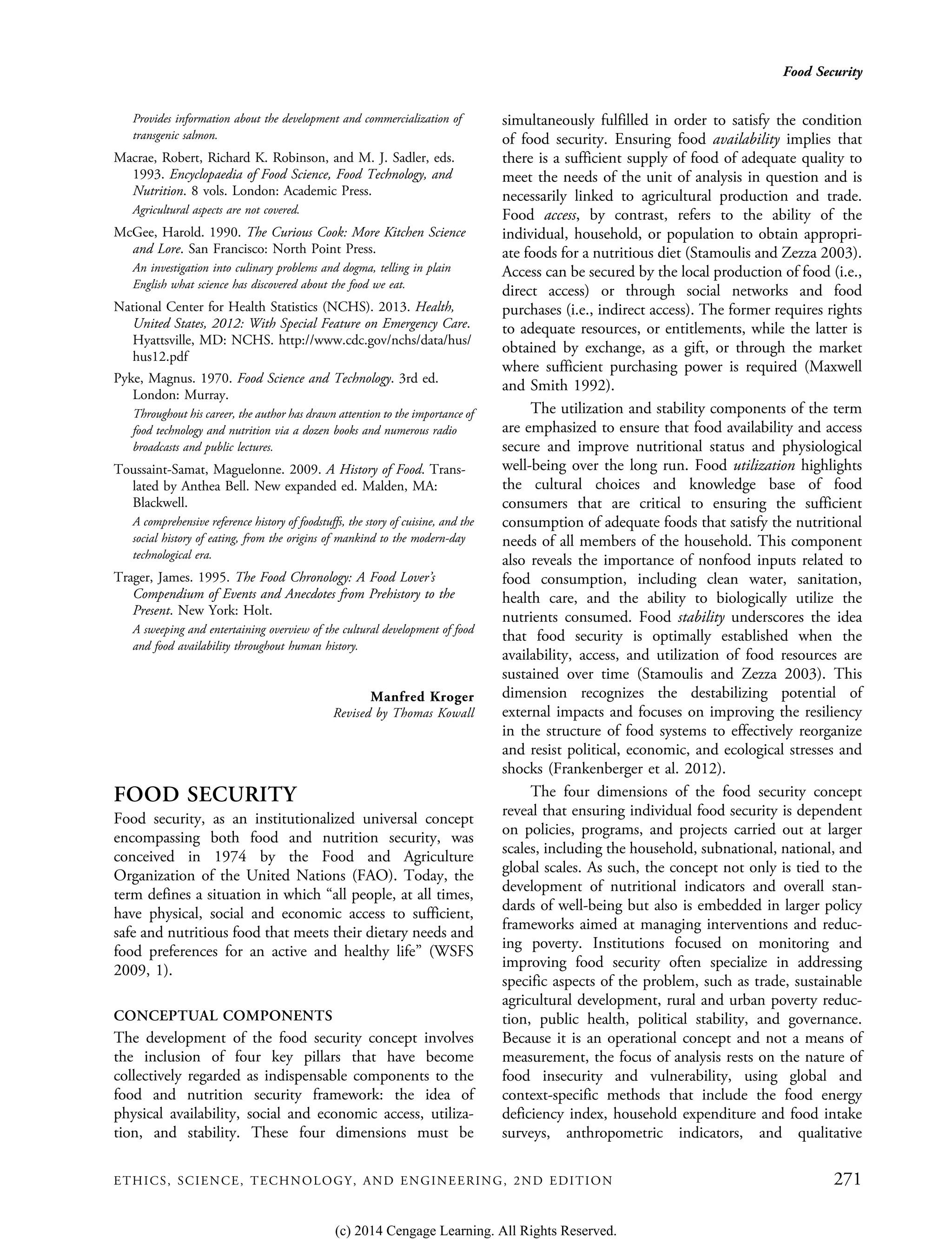 Food Security

Provides information about the development and commercialization of transgenic salmon.

Macrae, Robert, Richard K. Robinson, and M. J. Sadler, eds. 1993. Encyclopaedia of Food Science, Food Technology, and Nutrition. 8 vols. London: Academic Press.

Agricultural aspects are not covered.

McGee, Harold. 1990. The Curious Cook: More Kitchen Science and Lore. San Francisco: North Point Press.

An investigation into culinary problems and dogma, telling in plain English what science has discovered about the food we eat.

National Center for Health Statistics (NCHS). 2013. Health, United States, 2012: With Special Feature on Emergency Care. Hyattsville, MD: NCHS. http://www.cdc.gov/nchs/data/hus/hus12.pdf

Pyke, Magnus. 1970. Food Science and Technology. 3rd ed. London: Murray.

Throughout his career, the author has drawn attention to the importance of food technology and nutrition via a dozen books and numerous radio broadcasts and public lectures.

Toussaint-Samat, Maguelonne. 2009. A History of Food. Translated by Anthea Bell. New expanded ed. Malden, MA: Blackwell.

A comprehensive reference history of foodstuffs, the story of cuisine, and the social history of eating, from the origins of mankind to the modern-day technological era.

Trager, James. 1995. The Food Chronology: A Food Lover's Compendium of Events and Anecdotes from Prehistory to the Present. New York: Holt.

A sweeping and entertaining overview of the cultural development of food and food availability throughout human history.

Manfred Kroger
Revised by Thomas Kowall

FOOD SECURITY

Food security, as an institutionalized universal concept encompassing both food and nutrition security, was conceived in 1974 by the Food and Agriculture Organization of the United Nations (FAO). Today, the term defines a situation in which "all people, at all times, have physical, social and economic access to sufficient, safe and nutritious food that meets their dietary needs and food preferences for an active and healthy life" (WSFS 2009, 1).

CONCEPTUAL COMPONENTS

The development of the food security concept involves the inclusion of four key pillars that have become collectively regarded as indispensable components to the food and nutrition security framework: the idea of physical availability, social and economic access, utilization, and stability. These four dimensions must be simultaneously fulfilled in order to satisfy the condition of food security. Ensuring food availability implies that there is a sufficient supply of food of adequate quality to meet the needs of the unit of analysis in question and is necessarily linked to agricultural production and trade. Food access, by contrast, refers to the ability of the individual, household, or population to obtain appropriate foods for a nutritious diet (Stamoulis and Zezza 2003). Access can be secured by the local production of food (i.e., direct access) or through social networks and food purchases (i.e., indirect access). The former requires rights to adequate resources, or entitlements, while the latter is obtained by exchange, as a gift, or through the market where sufficient purchasing power is required (Maxwell and Smith 1992).

The utilization and stability components of the term are emphasized to ensure that food availability and access secure and improve nutritional status and physiological well-being over the long run. Food utilization highlights the cultural choices and knowledge base of food consumers that are critical to ensuring the sufficient consumption of adequate foods that satisfy the nutritional needs of all members of the household. This component also reveals the importance of nonfood inputs related to food consumption, including clean water, sanitation, health care, and the ability to biologically utilize the nutrients consumed. Food stability underscores the idea that food security is optimally established when the availability, access, and utilization of food resources are sustained over time (Stamoulis and Zezza 2003). This dimension recognizes the destabilizing potential of external impacts and focuses on improving the resiliency in the structure of food systems to effectively reorganize and resist political, economic, and ecological stresses and shocks (Frankenberger et al. 2012).

The four dimensions of the food security concept reveal that ensuring individual food security is dependent on policies, programs, and projects carried out at larger scales, including the household, subnational, national, and global scales. As such, the concept not only is tied to the development of nutritional indicators and overall standards of well-being but also is embedded in larger policy frameworks aimed at managing interventions and reducing poverty. Institutions focused on monitoring and improving food security often specialize in addressing specific aspects of the problem, such as trade, sustainable agricultural development, rural and urban poverty reduction, public health, political stability, and governance. Because it is an operational concept and not a means of measurement, the focus of analysis rests on the nature of food insecurity and vulnerability, using global and context-specific methods that include the food energy deficiency index, household expenditure and food intake surveys, anthropometric indicators, and qualitative

ETHICS, SCIENCE, TECHNOLOGY, AND ENGINEERING, 2ND EDITION 271

(c) 2014 Cengage Learning. All Rights Reserved.